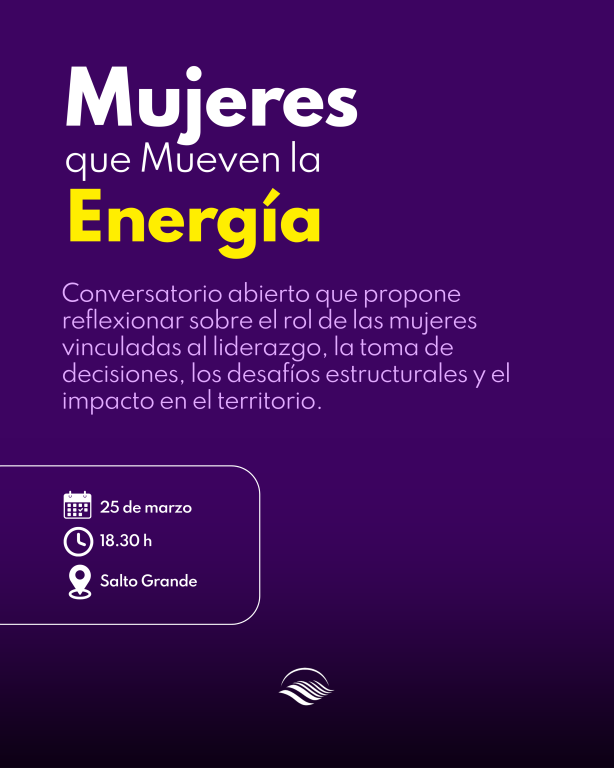 Mujeres
que Mueven la
Energía

Conversatorio abierto que propone reflexionar sobre el rol de las mujeres vinculadas al liderazgo, la toma de decisiones, los desafíos estructurales y el impacto en el territorio.

25 de marzo
18.30 h
Salto Grande